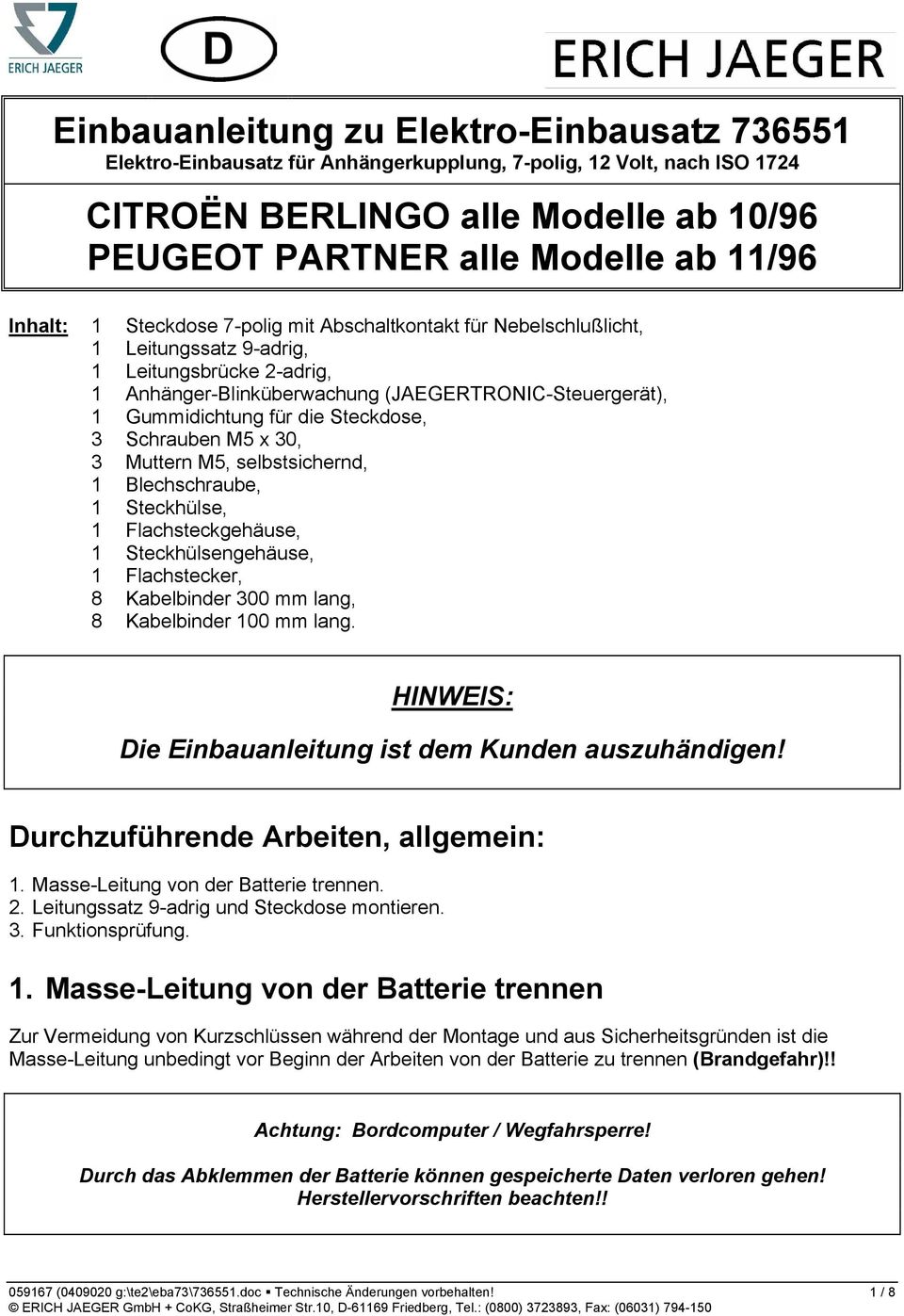 ERICH JAEGER

D

ERICH JAEGER

Einbauanleitung zu Elektro-Einbausatz 736551
Elektro-Einbausatz für Anhängerkupplung, 7-polig, 12 Volt, nach ISO 1724

CITROËN BERLINGO alle Modelle ab 10/96
PEUGEOT PARTNER alle Modelle ab 11/96

Inhalt: 1 Steckdose 7-polig mit Abschaltkontakt für Nebelschlußlicht,
1 Leitungssatz 9-adrig,
1 Leitungsbrücke 2-adrig,
1 Anhänger-Blinküberwachung (JAEGERTRONIC-Steuergerät),
1 Gummidichtung für die Steckdose,
3 Schrauben M5 x 30,
3 Muttern M5, selbstsichernd,
1 Blechschraube,
1 Steckhülse,
1 Flachsteckgehäuse,
1 Steckhülsengehäuse,
1 Flachstecker,
8 Kabelbinder 300 mm lang,
8 Kabelbinder 100 mm lang.

HINWEIS:

Die Einbauanleitung ist dem Kunden auszuhändigen!

Durchzuführende Arbeiten, allgemein:

1. Masse-Leitung von der Batterie trennen.
2. Leitungssatz 9-adrig und Steckdose montieren.
3. Funktionsprüfung.

1. Masse-Leitung von der Batterie trennen

Zur Vermeidung von Kurzschlüssen während der Montage und aus Sicherheitsgründen ist die Masse-Leitung unbedingt vor Beginn der Arbeiten von der Batterie zu trennen (Brandgefahr)!!

Achtung: Bordcomputer / Wegfahrsperre!

Durch das Abklemmen der Batterie können gespeicherte Daten verloren gehen!
Herstellervorschriften beachten!!

059167 (0409020 g:\te2\eba73\736551.doc ▪ Technische Änderungen vorbehalten! 1 / 8
© ERICH JAEGER GmbH + CoKG, Straßheimer Str.10, D-61169 Friedberg, Tel.: (0800) 3723893, Fax: (06031) 794-150